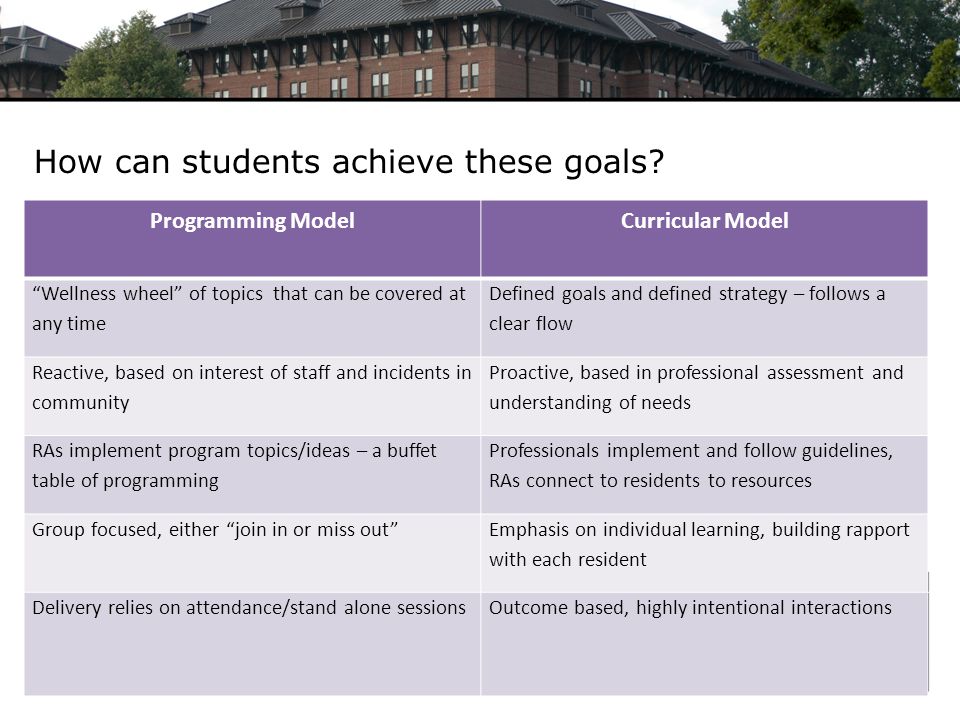 How can students achieve these goals?

| Programming Model | Curricular Model |
|---|---|
| “Wellness wheel” of topics that can be covered at any time | Defined goals and defined strategy – follows a clear flow |
| Reactive, based on interest of staff and incidents in community | Proactive, based in professional assessment and understanding of needs |
| RAs implement program topics/ideas – a buffet table of programming | Professionals implement and follow guidelines, RAs connect to residents to resources |
| Group focused, either “join in or miss out” | Emphasis on individual learning, building rapport with each resident |
| Delivery relies on attendance/stand alone sessions | Outcome based, highly intentional interactions |